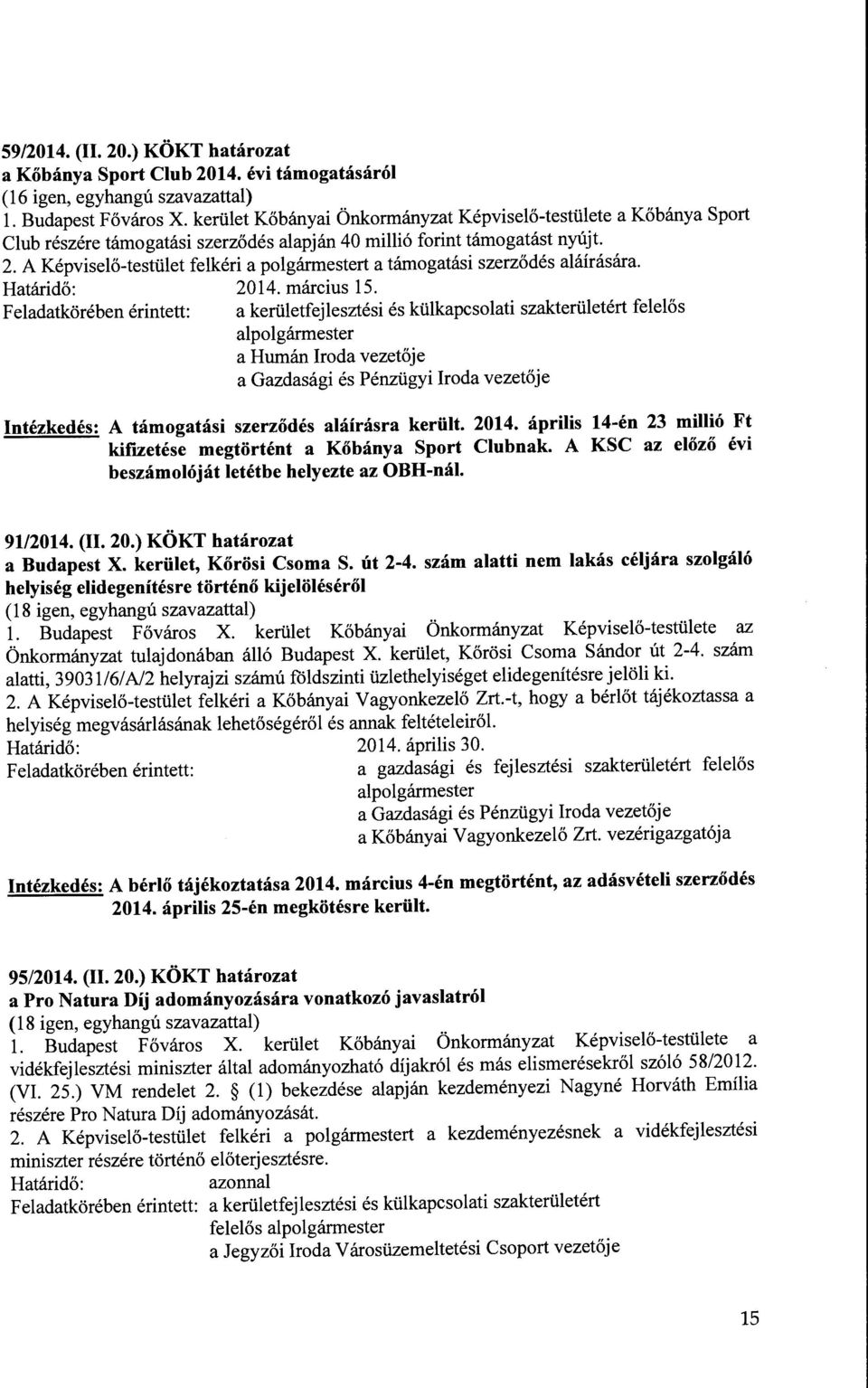 59/2014. (II. 20.) KÖKT határozat
a Kőbánya Sport Club 2014. évi támogatásáról
(16 igen, egyhangú szavazattal)
1. Budapest Főváros X. kerület Kőbányai Önkormányzat Képviselő-testülete a Kőbánya Sport Club részére támogatási szerződés alapján 40 millió forint támogatást nyújt.
2. A Képviselő-testület felkéri a polgármestert a támogatási szerződés aláírására.
Határidő: 2014. március 15.
Feladatkörében érintett: a kerületfejlesztési és külkapcsolati szakterületért felelős alpolgármester
a Humán Iroda vezetője
a Gazdasági és Pénzügyi Iroda vezetője

Intézkedés: A támogatási szerződés aláírásra került. 2014. április 14-én 23 millió Ft kifizetése megtörtént a Kőbánya Sport Clubnak. A KSC az előző évi beszámolóját letétbe helyezte az OBH-nál.

91/2014. (II. 20.) KÖKT határozat
a Budapest X. kerület, Kőrösi Csoma S. út 2-4. szám alatti nem lakás céljára szolgáló helyiség elidegenítésre történő kijelöléséről
(18 igen, egyhangú szavazattal)
1. Budapest Főváros X. kerület Kőbányai Önkormányzat Képviselő-testülete az Önkormányzat tulajdonában álló Budapest X. kerület, Kőrösi Csoma Sándor út 2-4. szám alatti, 39031/6/A/2 helyrajzi számú földszinti üzlethelyiséget elidegenítésre jelöli ki.
2. A Képviselő-testület felkéri a Kőbányai Vagyonkezelő Zrt.-t, hogy a bérlőt tájékoztassa a helyiség megvásárlásának lehetőségéről és annak feltételeiről.
Határidő: 2014. április 30.
Feladatkörében érintett: a gazdasági és fejlesztési szakterületért felelős alpolgármester
a Gazdasági és Pénzügyi Iroda vezetője
a Kőbányai Vagyonkezelő Zrt. vezérigazgatója

Intézkedés: A bérlő tájékoztatása 2014. március 4-én megtörtént, az adásvételi szerződés 2014. április 25-én megkötésre került.

95/2014. (II. 20.) KÖKT határozat
a Pro Natura Díj adományozására vonatkozó javaslatról
(18 igen, egyhangú szavazattal)
1. Budapest Főváros X. kerület Kőbányai Önkormányzat Képviselő-testülete a vidékfejlesztési miniszter által adományozható díjakról és más elismerésekről szóló 58/2012. (VI. 25.) VM rendelet 2. § (1) bekezdése alapján kezdeményezi Nagyné Horváth Emília részére Pro Natura Díj adományozását.
2. A Képviselő-testület felkéri a polgármestert a kezdeményezésnek a vidékfejlesztési miniszter részére történő előterjesztésre.
Határidő: azonnal
Feladatkörében érintett: a kerületfejlesztési és külkapcsolati szakterületért felelős alpolgármester
a Jegyzői Iroda Városüzemeltetési Csoport vezetője

15